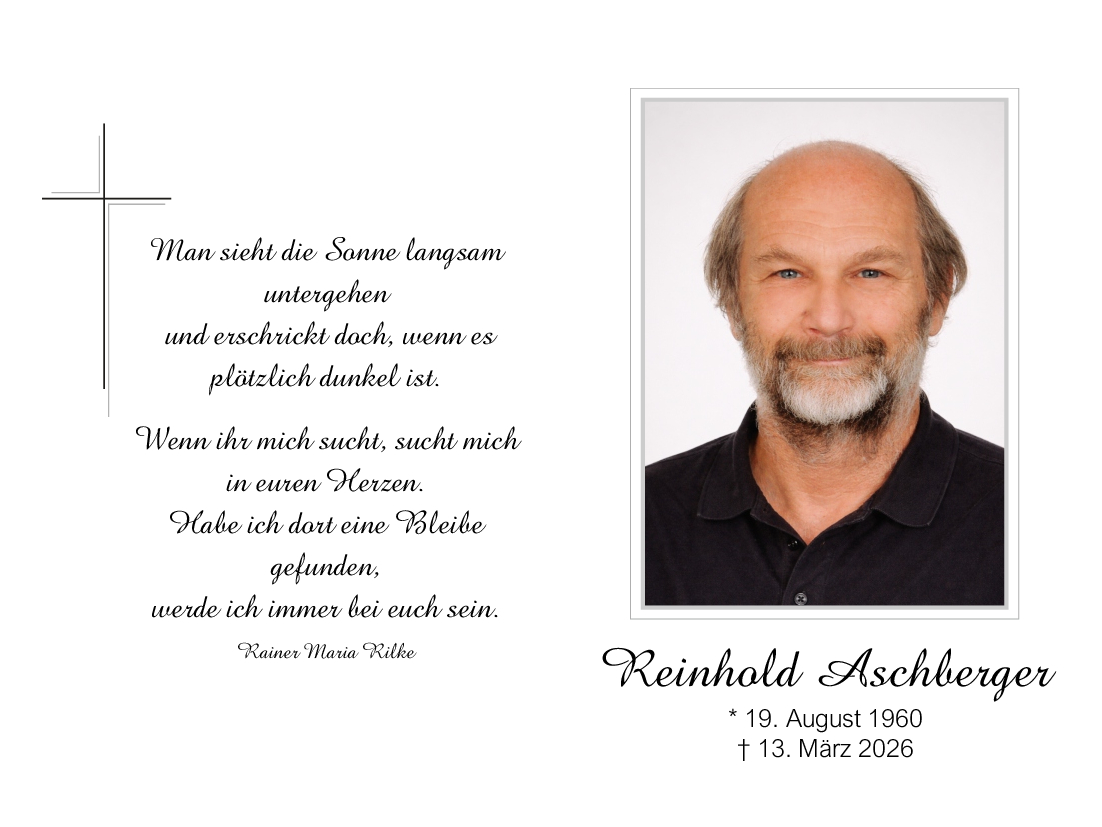 Man sieht die Sonne langsam untergehen
und erschrickt doch, wenn es plötzlich dunkel ist.

Wenn ihr mich sucht, sucht mich in euren Herzen.
Habe ich dort eine Bleibe gefunden,
werde ich immer bei euch sein.

Rainer Maria Rilke

Reinhold Aschberger
* 19. August 1960
† 13. März 2026